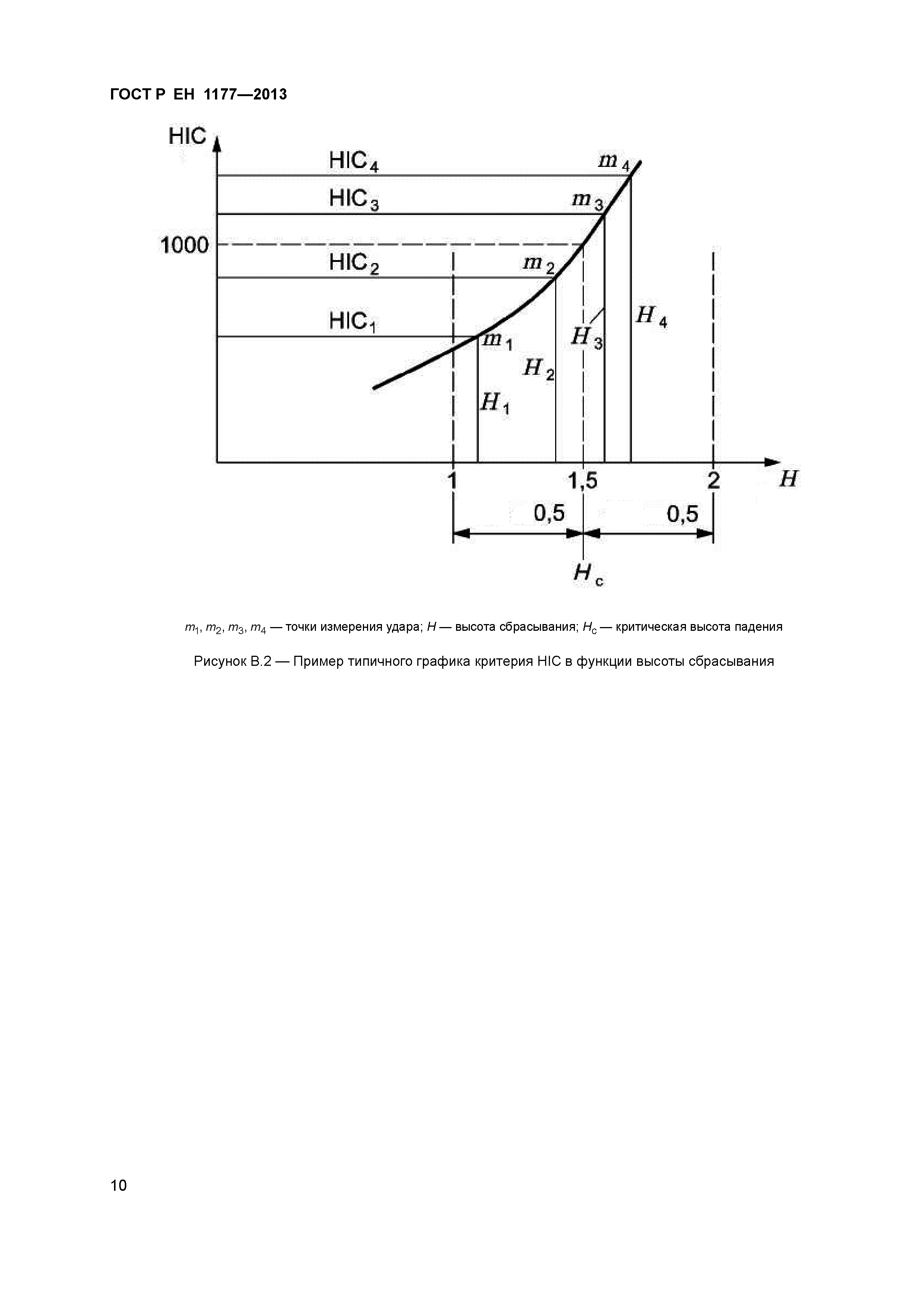 ГОСТ Р ЕН 1177—2013

HIC

$HIC_4$

$m_4$

$HIC_3$

$m_3$

1000

$HIC_2$

$m_2$

$HIC_1$

$m_1$

$H_4$

$H_3$

$H_2$

$H_1$

1

1,5

2

$H$

0,5

0,5

$H_c$

$m_1$, $m_2$, $m_3$, $m_4$ — точки измерения удара; $H$ — высота сбрасывания; $H_c$ — критическая высота падения

Рисунок В.2 — Пример типичного графика критерия HIC в функции высоты сбрасывания

10